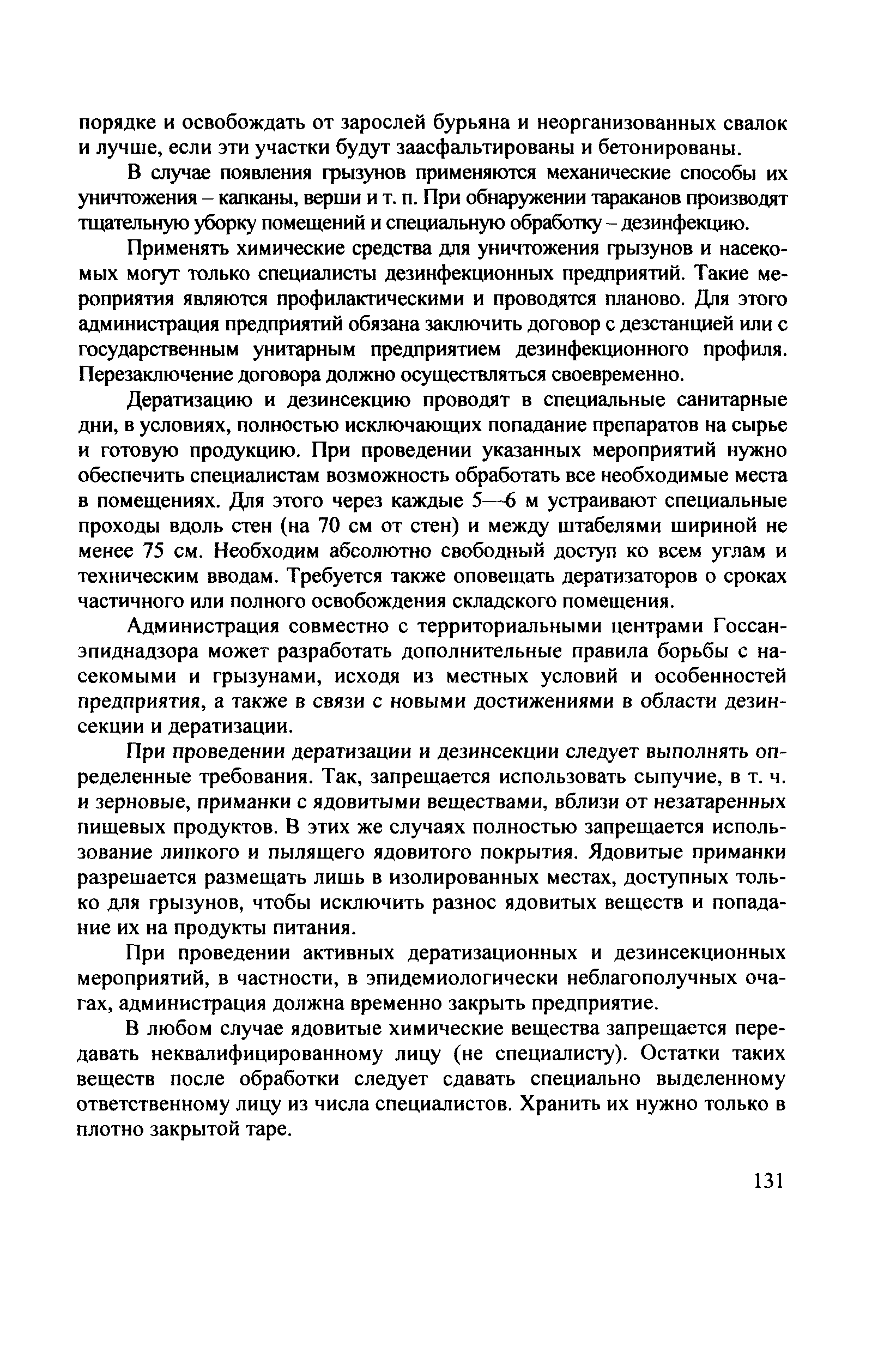 порядке и освобождать от зарослей бурьяна и неорганизованных свалок и лучше, если эти участки будут заасфальтированы и бетонированы.

В случае появления грызунов применяются механические способы их уничтожения – капканы, верши и т. п. При обнаружении тараканов производят тщательную уборку помещений и специальную обработку – дезинфекцию.

Применять химические средства для уничтожения грызунов и насекомых могут только специалисты дезинфекционных предприятий. Такие мероприятия являются профилактическими и проводятся планово. Для этого администрация предприятий обязана заключить договор с дезстанцией или с государственным унитарным предприятием дезинфекционного профиля. Перезаключение договора должно осуществляться своевременно.

Дератизацию и дезинсекцию проводят в специальные санитарные дни, в условиях, полностью исключающих попадание препаратов на сырье и готовую продукцию. При проведении указанных мероприятий нужно обеспечить специалистам возможность обработать все необходимые места в помещениях. Для этого через каждые 5—6 м устраивают специальные проходы вдоль стен (на 70 см от стен) и между штабелями шириной не менее 75 см. Необходим абсолютно свободный доступ ко всем углам и техническим вводам. Требуется также оповещать дератизаторов о сроках частичного или полного освобождения складского помещения.

Администрация совместно с территориальными центрами Госсанэпиднадзора может разработать дополнительные правила борьбы с насекомыми и грызунами, исходя из местных условий и особенностей предприятия, а также в связи с новыми достижениями в области дезинсекции и дератизации.

При проведении дератизации и дезинсекции следует выполнять определенные требования. Так, запрещается использовать сыпучие, в т. ч. и зерновые, приманки с ядовитыми веществами, вблизи от незатаренных пищевых продуктов. В этих же случаях полностью запрещается использование липкого и пылящего ядовитого покрытия. Ядовитые приманки разрешается размещать лишь в изолированных местах, доступных только для грызунов, чтобы исключить разнос ядовитых веществ и попадание их на продукты питания.

При проведении активных дератизационных и дезинсекционных мероприятий, в частности, в эпидемиологически неблагополучных очагах, администрация должна временно закрыть предприятие.

В любом случае ядовитые химические вещества запрещается передавать неквалифицированному лицу (не специалисту). Остатки таких веществ после обработки следует сдавать специально выделенному ответственному лицу из числа специалистов. Хранить их нужно только в плотно закрытой таре.

131